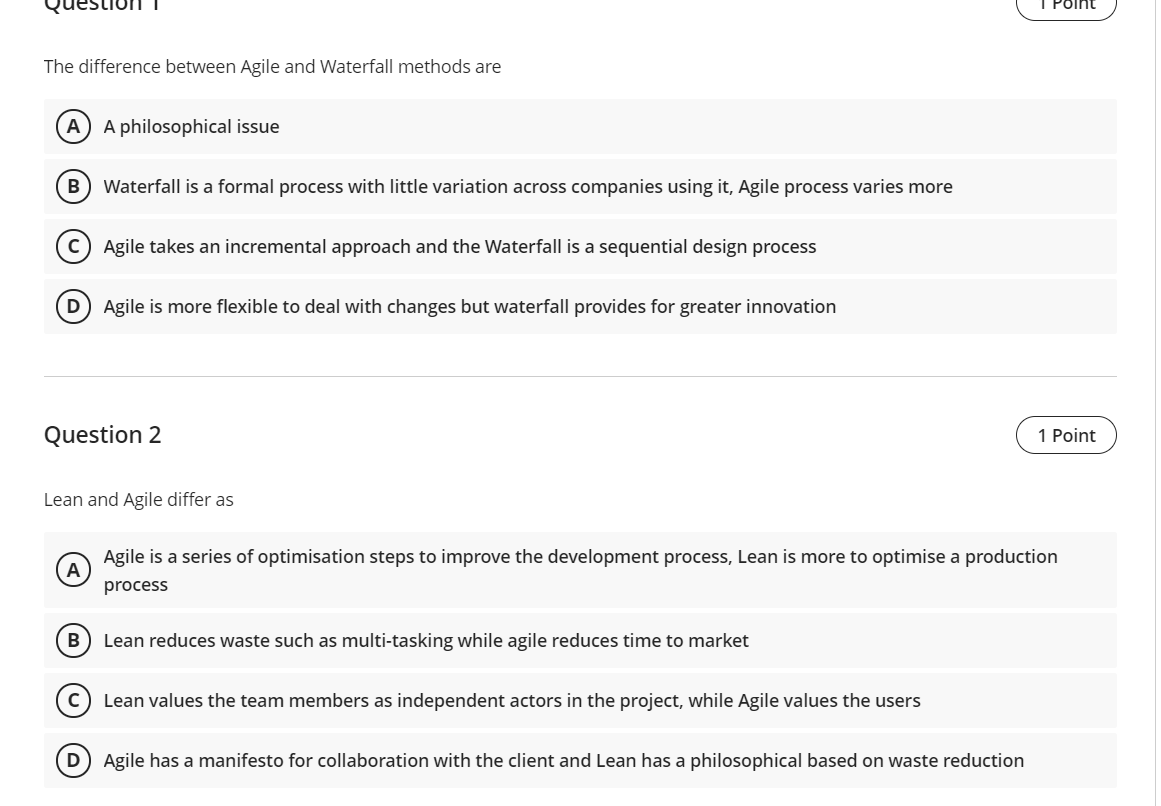 Question 1

1 Point

The difference between Agile and Waterfall methods are

A A philosophical issue

B Waterfall is a formal process with little variation across companies using it, Agile process varies more

C Agile takes an incremental approach and the Waterfall is a sequential design process

D Agile is more flexible to deal with changes but waterfall provides for greater innovation

Question 2

1 Point

Lean and Agile differ as

A Agile is a series of optimisation steps to improve the development process, Lean is more to optimise a production process

B Lean reduces waste such as multi-tasking while agile reduces time to market

C Lean values the team members as independent actors in the project, while Agile values the users

D Agile has a manifesto for collaboration with the client and Lean has a philosophical based on waste reduction